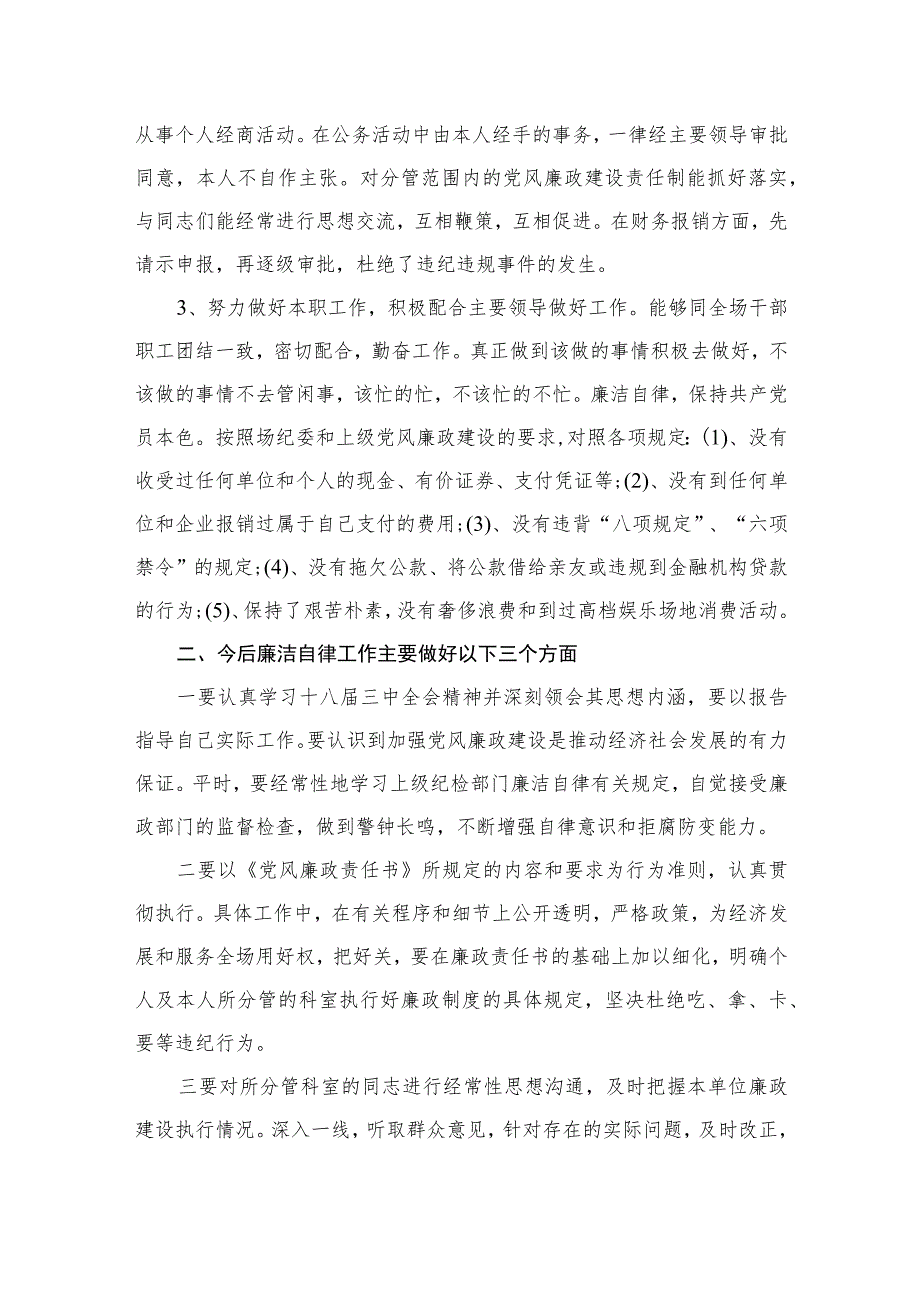 从事个人经商活动。在公务活动中由本人经手的事务，一律经主要领导审批同意，本人不自作主张。对分管范围内的党风廉政建设责任制能抓好落实，与同志们能经常进行思想交流，互相鞭策，互相促进。在财务报销方面，先请示申报，再逐级审批，杜绝了违纪违规事件的发生。

3、努力做好本职工作，积极配合主要领导做好工作。能够同全场干部职工团结一致，密切配合，勤奋工作。真正做到该做的事情积极去做好，不该做的事情不去管闲事，该忙的忙，不该忙的不忙。廉洁自律，保持共产党员本色。按照场纪委和上级党风廉政建设的要求，对照各项规定：(1)、没有收受过任何单位和个人的现金、有价证券、支付凭证等；(2)、没有到任何单位和企业报销过属于自己支付的费用；(3)、没有违背“八项规定”、“六项禁令”的规定；(4)、没有拖欠公款、将公款借给亲友或违规到金融机构贷款的行为；(5)、保持了艰苦朴素，没有奢侈浪费和到过高档娱乐场地消费活动。

二、今后廉洁自律工作主要做好以下三个方面

一要认真学习十八届三中全会精神并深刻领会其思想内涵，要以报告指导自己实际工作。要认识到加强党风廉政建设是推动经济社会发展的有力保证。平时，要经常性地学习上级纪检部门廉洁自律有关规定，自觉接受廉政部门的监督检查，做到警钟长鸣，不断增强自律意识和拒腐防变能力。

二要以《党风廉政责任书》所规定的内容和要求为行为准则，认真贯彻执行。具体工作中，在有关程序和细节上公开透明，严格政策，为经济发展和服务全场用好权，把好关，要在廉政责任书的基础上加以细化，明确个人及本人所分管的科室执行好廉政制度的具体规定，坚决杜绝吃、拿、卡、要等违纪行为。

三要对所分管科室的同志进行经常性思想沟通，及时把握本单位廉政建设执行情况。深入一线，听取群众意见，针对存在的实际问题，及时改正，